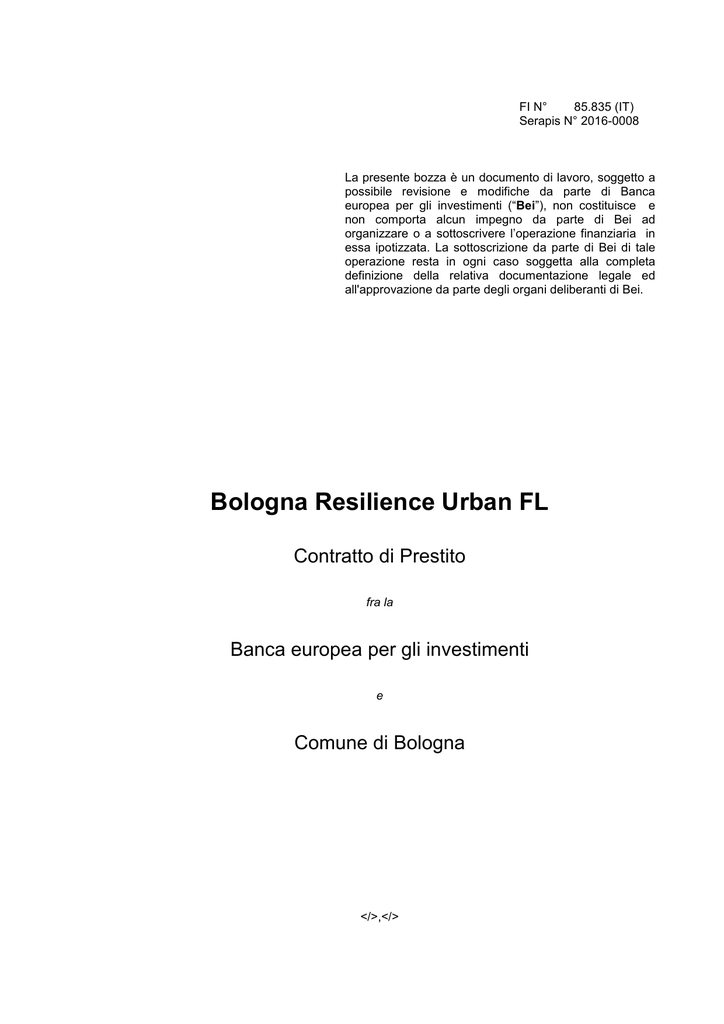 FI N° 85.835 (IT)
Serapis N° 2016-0008

La presente bozza è un documento di lavoro, soggetto a possibile revisione e modifiche da parte di Banca europea per gli investimenti ("Bei"), non costituisce e non comporta alcun impegno da parte di Bei ad organizzare o a sottoscrivere l'operazione finanziaria in essa ipotizzata. La sottoscrizione da parte di Bei di tale operazione resta in ogni caso soggetta alla completa definizione della relativa documentazione legale ed all'approvazione da parte degli organi deliberanti di Bei.

Bologna Resilience Urban FL

Contratto di Prestito

fra la

Banca europea per gli investimenti

e

Comune di Bologna

</>,</>